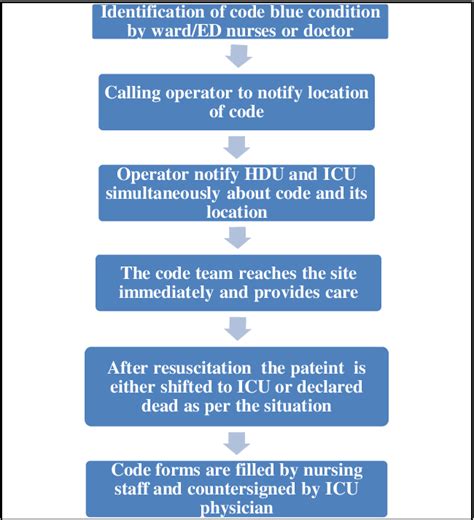 Identification of code blue condition by ward/ED nurses or doctor

Calling operator to notify location of code

Operator notify HDU and ICU simultaneously about code and its location

The code team reaches the site immediately and provides care

After resuscitation the pateint is either shifted to ICU or declared dead as per the situation

Code forms are filled by nursing staff and countersigned by ICU physician